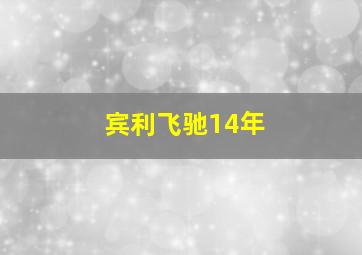 宾利飞驰14年